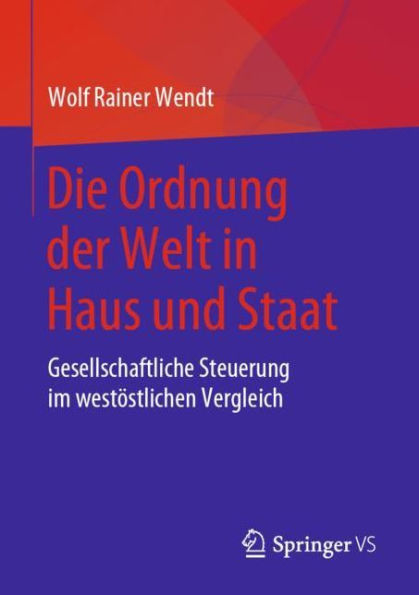 Wolf Rainer Wendt

Die Ordnung der Welt in Haus und Staat

Gesellschaftliche Steuerung im westöstlichen Vergleich

Springer VS